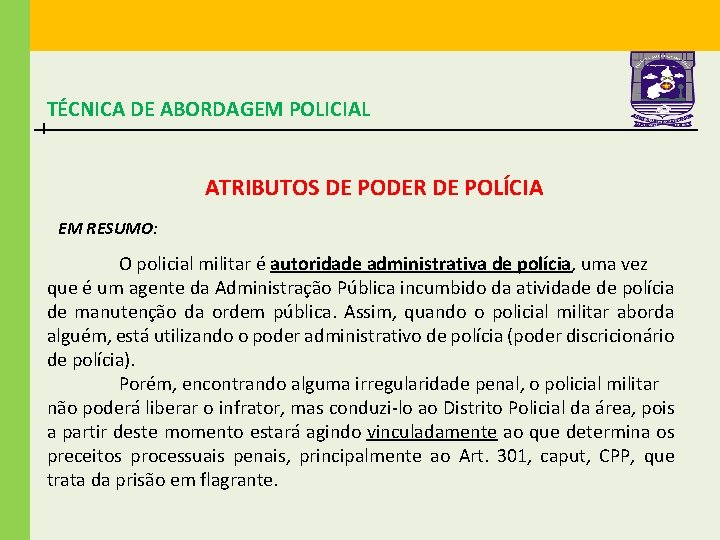 TÉCNICA DE ABORDAGEM POLICIAL

ATRIBUTOS DE PODER DE POLÍCIA

EM RESUMO:

O policial militar é autoridade administrativa de polícia, uma vez que é um agente da Administração Pública incumbido da atividade de polícia de manutenção da ordem pública. Assim, quando o policial militar aborda alguém, está utilizando o poder administrativo de polícia (poder discricionário de polícia).

Porém, encontrando alguma irregularidade penal, o policial militar não poderá liberar o infrator, mas conduzi-lo ao Distrito Policial da área, pois a partir deste momento estará agindo vinculadamente ao que determina os preceitos processuais penais, principalmente ao Art. 301, caput, CPP, que trata da prisão em flagrante.